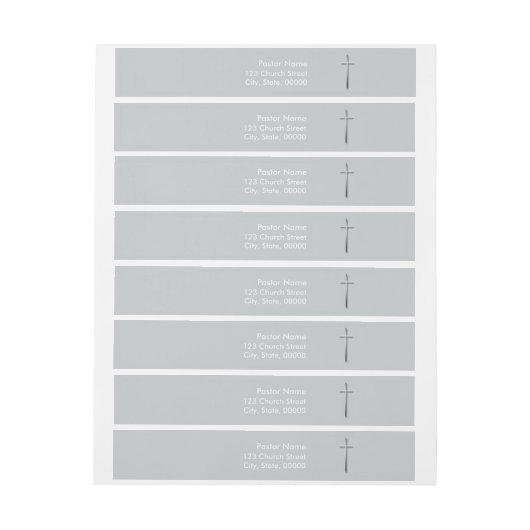 Pastor Name
123 Church Street
City, State, 00000

Pastor Name
123 Church Street
City, State, 00000

Pastor Name
123 Church Street
City, State, 00000

Pastor Name
123 Church Street
City, State, 00000

Pastor Name
123 Church Street
City, State, 00000

Pastor Name
123 Church Street
City, State, 00000

Pastor Name
123 Church Street
City, State, 00000

Pastor Name
123 Church Street
City, State, 00000